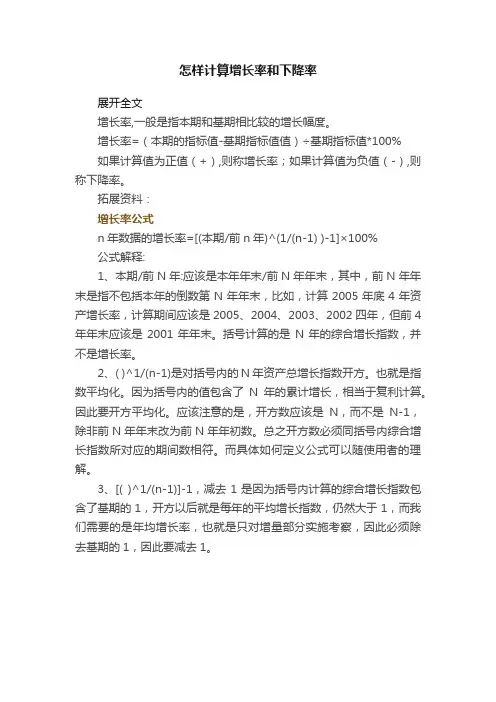 怎样计算增长率和下降率

展开全文

增长率,一般是指本期和基期相比较的增长幅度。

增长率=（本期的指标值-基期指标值值）÷基期指标值*100%

如果计算值为正值（+）,则称增长率；如果计算值为负值（-）,则称下降率。

拓展资料：

增长率公式

n 年数据的增长率=[(本期/前 n 年)^(1/(n-1) )-1]×100%

公式解释:

1、本期/前 N 年:应该是本年年末/前 N 年年末，其中，前 N 年年末是指不包括本年的倒数第 N 年年末，比如，计算 2005 年底 4 年资产增长率，计算期间应该是 2005、2004、2003、2002 四年，但前 4 年年末应该是 2001 年年末。括号计算的是 N 年的综合增长指数，并不是增长率。

2、( )^1/(n-1)是对括号内的 N 年资产总增长指数开方。也就是指数平均化。因为括号内的值包含了 N 年的累计增长，相当于复利计算。因此要开方平均化。应该注意的是，开方数应该是 N，而不是 N-1，除非前 N 年年末改为前 N 年年初数。总之开方数必须同括号内综合增长指数所对应的期间数相符。而具体如何定义公式可以随使用者的理解。

3、[( )^1/(n-1)]-1，减去 1 是因为括号内计算的综合增长指数包含了基期的 1，开方以后就是每年的平均增长指数，仍然大于 1，而我们需要的是年均增长率，也就是只对增量部分实施考察，因此必须除去基期的 1，因此要减去 1。